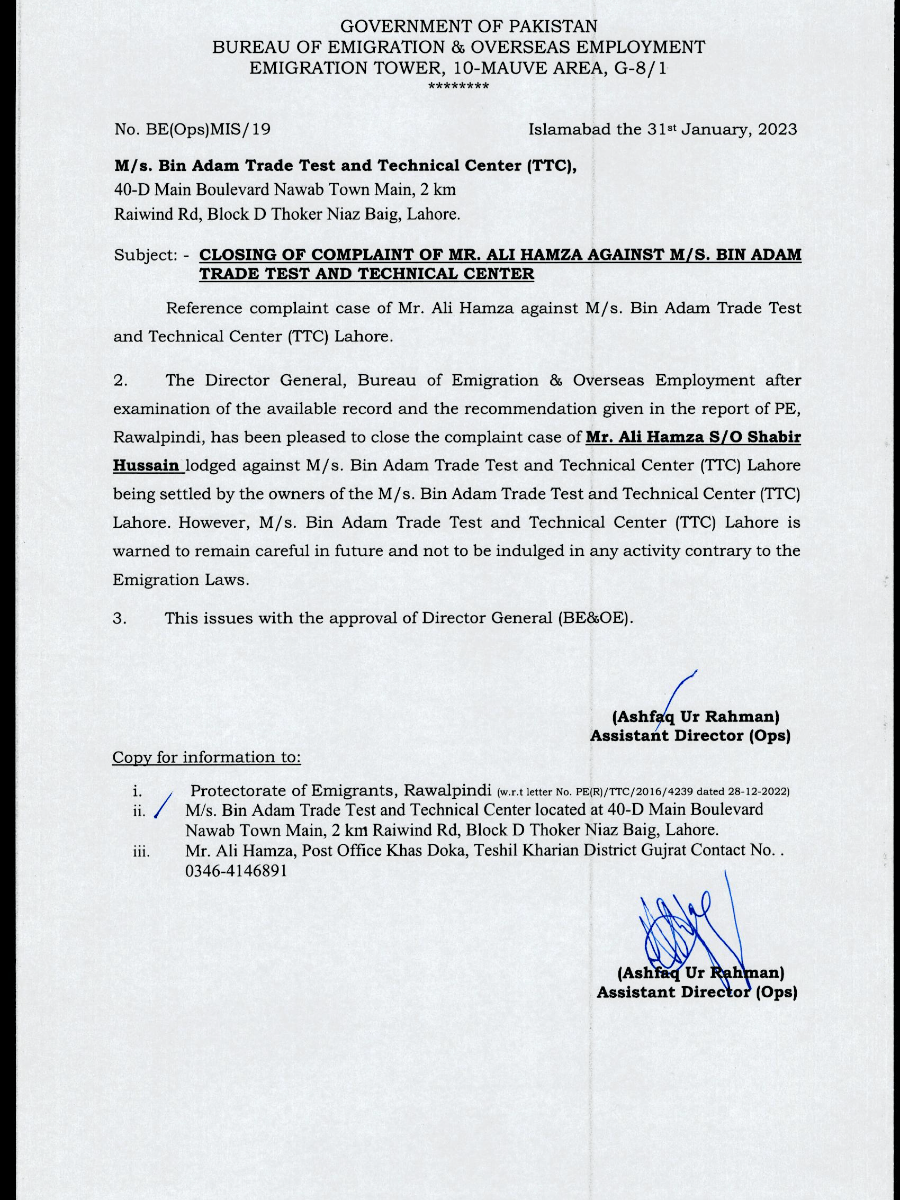 GOVERNMENT OF PAKISTAN
BUREAU OF EMIGRATION & OVERSEAS EMPLOYMENT
EMIGRATION TOWER, 10-MAUVE AREA, G-8/1
********

No. BE(Ops)MIS/19

Islamabad the 31st January, 2023

M/s. Bin Adam Trade Test and Technical Center (TTC),
40-D Main Boulevard Nawab Town Main, 2 km
Raiwind Rd, Block D Thoker Niaz Baig, Lahore.

Subject: - CLOSING OF COMPLAINT OF MR. ALI HAMZA AGAINST M/S. BIN ADAM TRADE TEST AND TECHNICAL CENTER

Reference complaint case of Mr. Ali Hamza against M/s. Bin Adam Trade Test and Technical Center (TTC) Lahore.

2. The Director General, Bureau of Emigration & Overseas Employment after examination of the available record and the recommendation given in the report of PE, Rawalpindi, has been pleased to close the complaint case of Mr. Ali Hamza S/O Shabir Hussain lodged against M/s. Bin Adam Trade Test and Technical Center (TTC) Lahore being settled by the owners of the M/s. Bin Adam Trade Test and Technical Center (TTC) Lahore. However, M/s. Bin Adam Trade Test and Technical Center (TTC) Lahore is warned to remain careful in future and not to be indulged in any activity contrary to the Emigration Laws.

3. This issues with the approval of Director General (BE&OE).

(Ashfaq Ur Rahman)
Assistant Director (Ops)

Copy for information to:

i. Protectorate of Emigrants, Rawalpindi (w.r.t letter No. PE(R)/TTC/2016/4239 dated 28-12-2022)
ii. M/s. Bin Adam Trade Test and Technical Center located at 40-D Main Boulevard Nawab Town Main, 2 km Raiwind Rd, Block D Thoker Niaz Baig, Lahore.
iii. Mr. Ali Hamza, Post Office Khas Doka, Teshil Kharian District Gujrat Contact No. . 0346-4146891

(Ashfaq Ur Rahman)
Assistant Director (Ops)